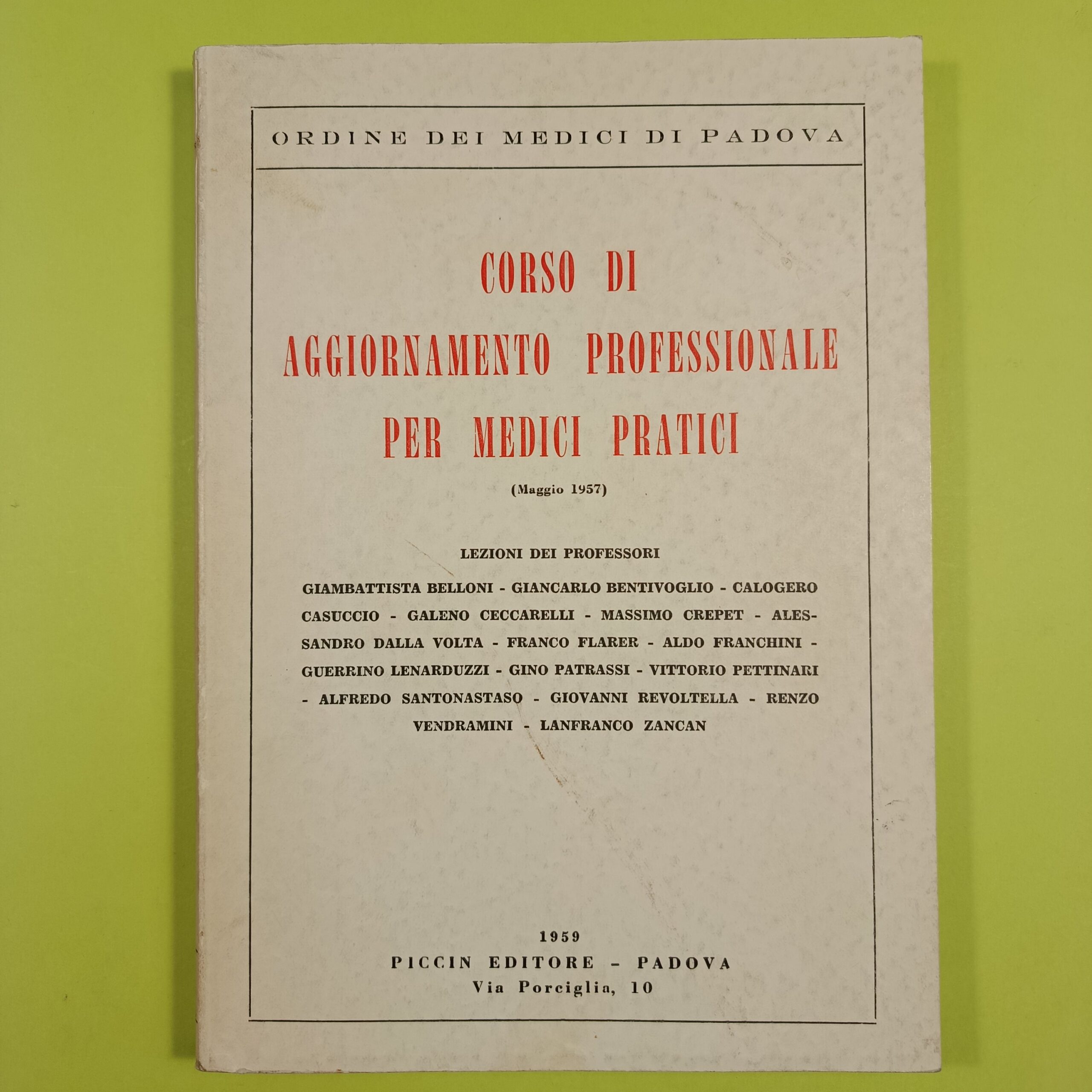 ORDINE DEI MEDICI DI PADOVA

CORSO DI
AGGIORNAMENTO PROFESSIONALE
PER MEDICI PRATICI

(Maggio 1957)

LEZIONI DEI PROFESSORI

GIAMBATTISTA BELLONI - GIANCARLO BENTIVOGLIO - CALOGERO CASUCCIO - GALENO CECCARELLI - MASSIMO CREPET - ALESSANDRO DALLA VOLTA - FRANCO FLARER - ALDO FRANCHINI - GUERRINO LENARDUZZI - GINO PATRASSI - VITTORIO PETTINARI - ALFREDO SANTONASTASO - GIOVANNI REVOLTELLA - RENZO VENDRAMINI - LANFRANCO ZANCAN

1959
PICCIN EDITORE - PADOVA
Via Porciglia, 10